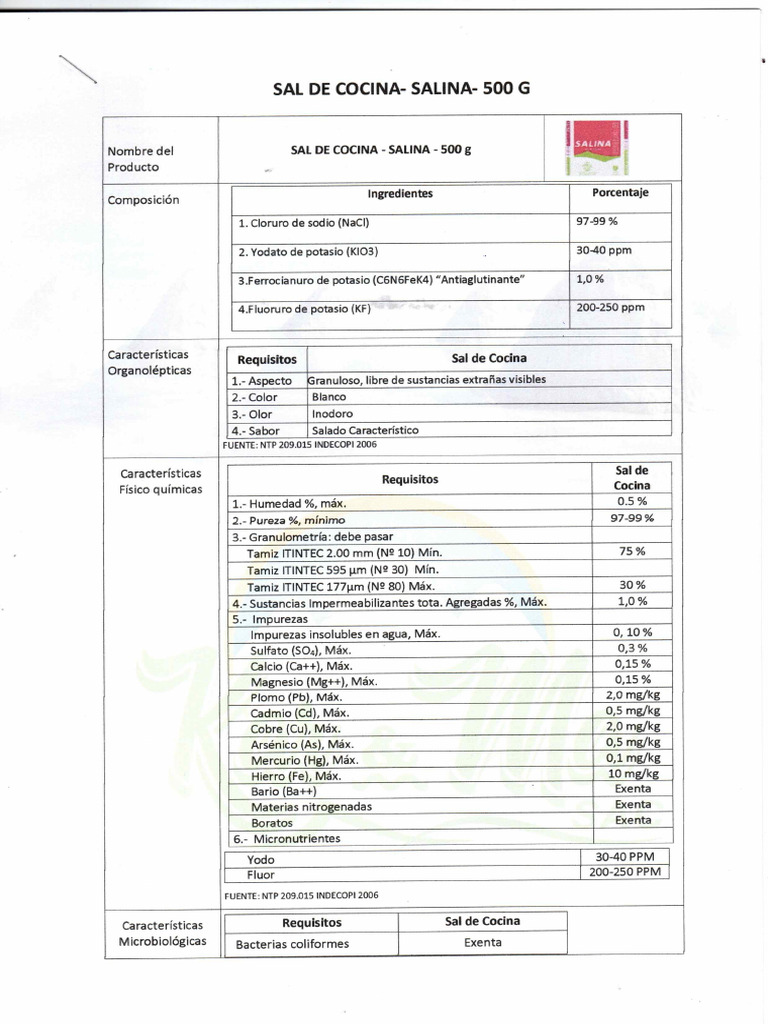 SAL DE COCINA- SALINA- 500 G

Nombre del Producto

SAL DE COCINA - SALINA - 500 g

SALINA

Composición

| Ingredientes | Porcentaje |
|---|---|
| 1. Cloruro de sodio (NaCl) | 97-99 % |
| 2. Yodato de potasio (KIO3) | 30-40 ppm |
| 3.Ferrocianuro de potasio (C6N6FeK4) "Antiaglutinante" | 1,0 % |
| 4.Fluoruro de potasio (KF) | 200-250 ppm |

Características Organolépticas

| Requisitos | Sal de Cocina |
|---|---|
| 1.- Aspecto | Granuloso, libre de sustancias extrañas visibles |
| 2.- Color | Blanco |
| 3.- Olor | Inodoro |
| 4.- Sabor | Salado Característico |

FUENTE: NTP 209.015 INDECOPI 2006

Características Físico químicas

| Requisitos | Sal de Cocina |
|---|---|
| 1.- Humedad %, máx. | 0.5 % |
| 2.- Pureza %, mínimo | 97-99 % |
| 3.- Granulometría: debe pasar | |
| Tamiz ITINTEC 2.00 mm (Nº 10) Mín. | 75 % |
| Tamiz ITINTEC 595 µm (Nº 30) Mín. | |
| Tamiz ITINTEC 177µm (Nº 80) Máx. | 30 % |
| 4.- Sustancias Impermeabilizantes tota. Agregadas %, Máx. | 1,0 % |
| 5.- Impurezas | |
| Impurezas insolubles en agua, Máx. | 0, 10 % |
| Sulfato ($SO_4$), Máx. | 0,3 % |
| Calcio (Ca++), Máx. | 0,15 % |
| Magnesio (Mg++), Máx. | 0,15 % |
| Plomo (Pb), Máx. | 2,0 mg/kg |
| Cadmio (Cd), Máx. | 0,5 mg/kg |
| Cobre (Cu), Máx. | 2,0 mg/kg |
| Arsénico (As), Máx. | 0,5 mg/kg |
| Mercurio (Hg), Máx. | 0,1 mg/kg |
| Hierro (Fe), Máx. | 10 mg/kg |
| Bario (Ba++) | Exenta |
| Materias nitrogenadas | Exenta |
| Boratos | Exenta |
| 6.- Micronutrientes | |
| Yodo | 30-40 PPM |
| Fluor | 200-250 PPM |

FUENTE: NTP 209.015 INDECOPI 2006

Características Microbiológicas

| Requisitos | Sal de Cocina |
|---|---|
| Bacterias coliformes | Exenta |